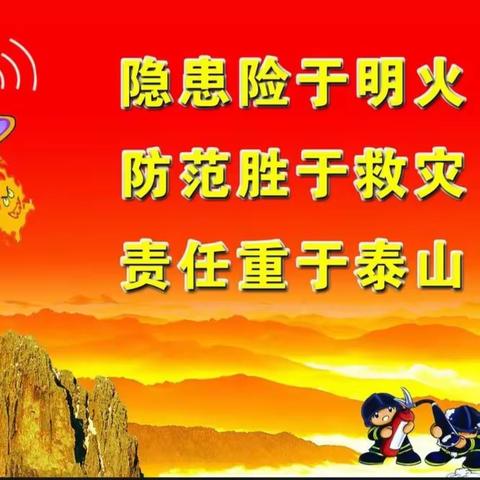 隐患险于明火
防范胜于救灾
责任重于泰山